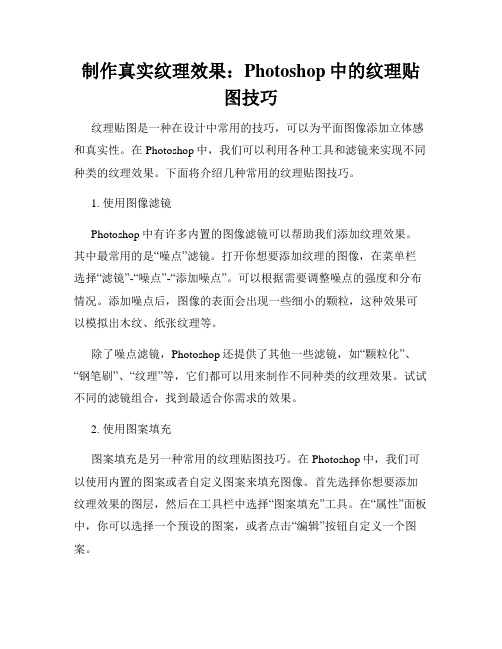 制作真实纹理效果：Photoshop 中的纹理贴图技巧

纹理贴图是一种在设计中常用的技巧，可以为平面图像添加立体感和真实性。在 Photoshop 中，我们可以利用各种工具和滤镜来实现不同种类的纹理效果。下面将介绍几种常用的纹理贴图技巧。

1. 使用图像滤镜

Photoshop 中有许多内置的图像滤镜可以帮助我们添加纹理效果。其中最常用的是“噪点”滤镜。打开你想要添加纹理的图像，在菜单栏选择“滤镜”-“噪点”-“添加噪点”。可以根据需要调整噪点的强度和分布情况。添加噪点后，图像的表面会出现一些细小的颗粒，这种效果可以模拟出木纹、纸张纹理等。

除了噪点滤镜，Photoshop 还提供了其他一些滤镜，如“颗粒化”、“钢笔刷”、“纹理”等，它们都可以用来制作不同种类的纹理效果。试试不同的滤镜组合，找到最适合你需求的效果。

2. 使用图案填充

图案填充是另一种常用的纹理贴图技巧。在 Photoshop 中，我们可以使用内置的图案或者自定义图案来填充图像。首先选择你想要添加纹理效果的图层，然后在工具栏中选择“图案填充”工具。在“属性”面板中，你可以选择一个预设的图案，或者点击“编辑”按钮自定义一个图案。